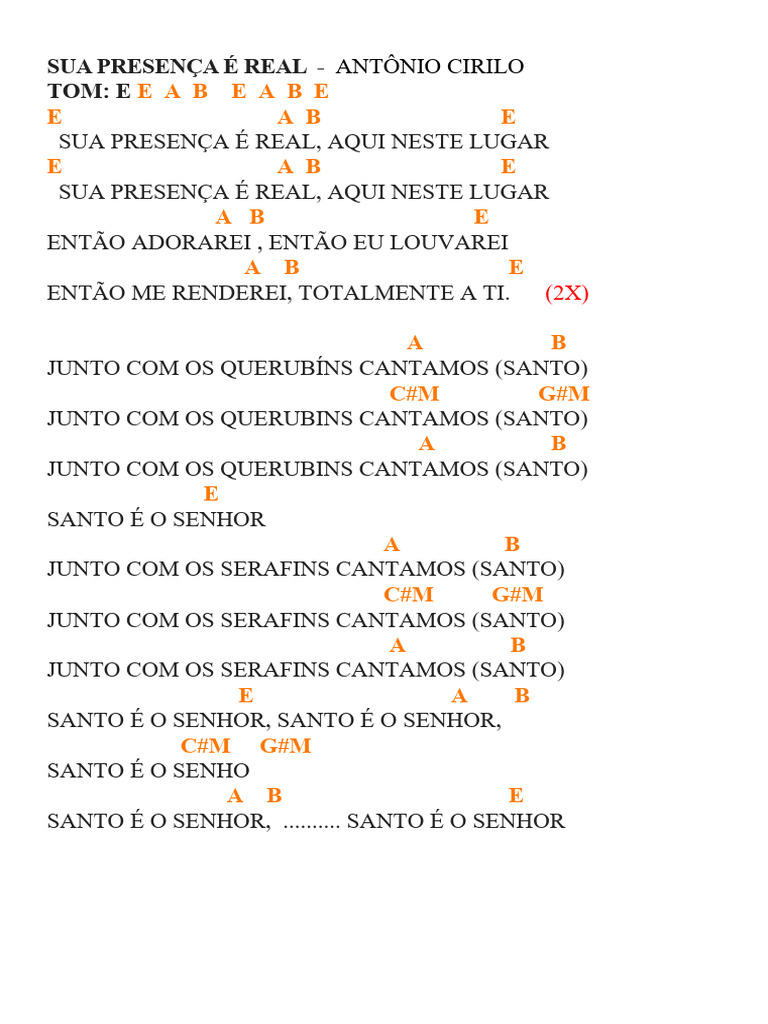 SUA PRESENÇA É REAL - ANTÔNIO CIRILO
TOM: E E A B E A B E
E A B E
SUA PRESENÇA É REAL, AQUI NESTE LUGAR
E A B E
SUA PRESENÇA É REAL, AQUI NESTE LUGAR
A B E
ENTÃO ADORAREI , ENTÃO EU LOUVAREI
A B E
ENTÃO ME RENDEREI, TOTALMENTE A TI. (2X)

A B
JUNTO COM OS QUERUBÍNS CANTAMOS (SANTO)
C#M G#M
JUNTO COM OS QUERUBINS CANTAMOS (SANTO)
A B
JUNTO COM OS QUERUBINS CANTAMOS (SANTO)
E
SANTO É O SENHOR
A B
JUNTO COM OS SERAFINS CANTAMOS (SANTO)
C#M G#M
JUNTO COM OS SERAFINS CANTAMOS (SANTO)
A B
JUNTO COM OS SERAFINS CANTAMOS (SANTO)
E A B
SANTO É O SENHOR, SANTO É O SENHOR,
C#M G#M
SANTO É O SENHO
A B E
SANTO É O SENHOR, .......... SANTO É O SENHOR